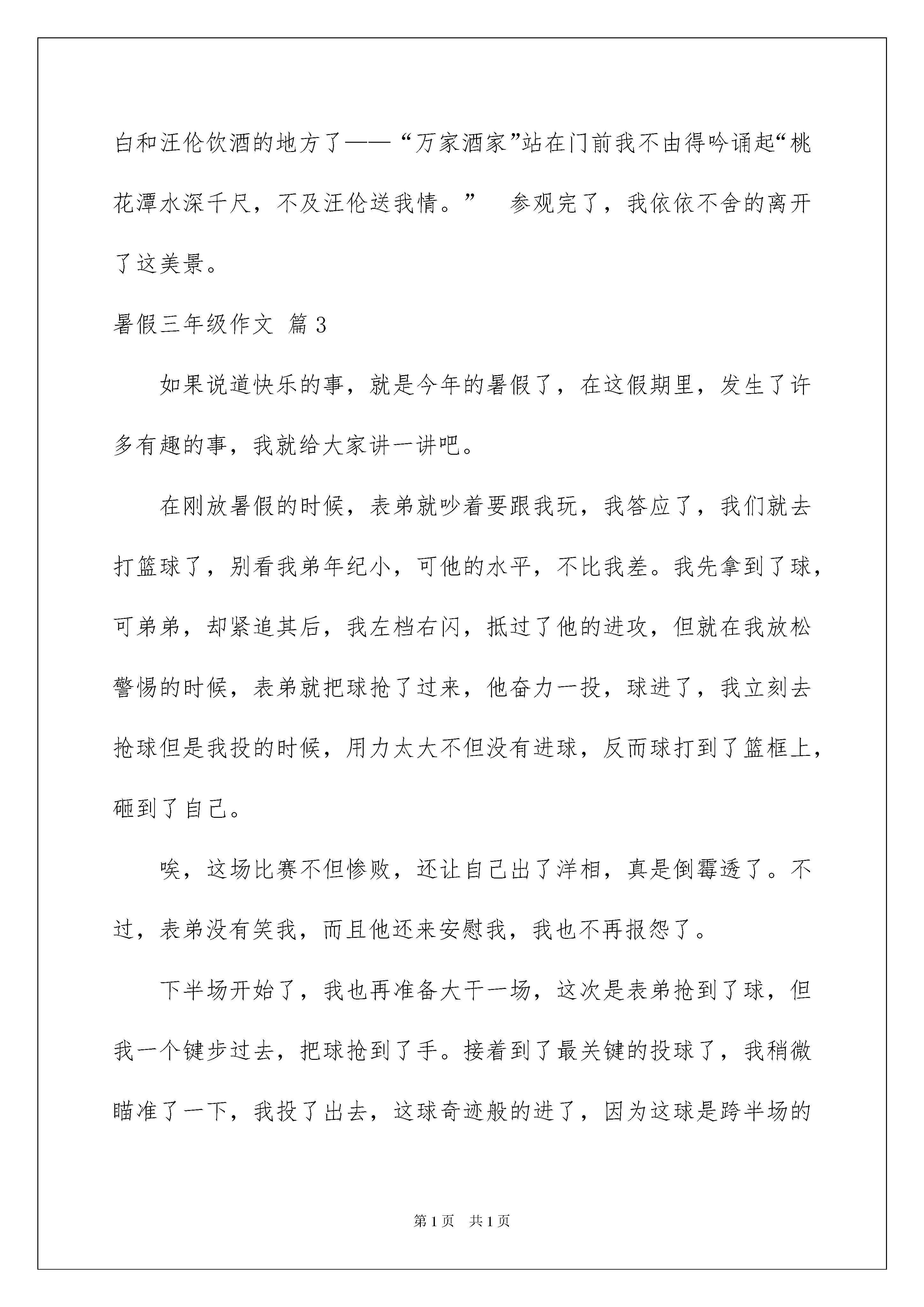 白和汪伦饮酒的地方了——“万家酒家”站在门前我不由得吟诵起“桃花潭水深千尺，不及汪伦送我情。” 参观完了，我依依不舍的离开了这美景。

暑假三年级作文 篇3

如果说道快乐的事，就是今年的暑假了，在这假期里，发生了许多有趣的事，我就给大家讲一讲吧。

在刚放暑假的时候，表弟就吵着要跟我玩，我答应了，我们就去打篮球了，别看我弟年纪小，可他的水平，不比我差。我先拿到了球，可弟弟，却紧追其后，我左档右闪，抵过了他的进攻，但就在我放松警惕的时候，表弟就把球抢了过来，他奋力一投，球进了，我立刻去抢球但是我投的时候，用力太大不但没有进球，反而球打到了篮框上，砸到了自己。

唉，这场比赛不但惨败，还让自己出了洋相，真是倒霉透了。不过，表弟没有笑我，而且他还来安慰我，我也不再报怨了。

下半场开始了，我也再准备大干一场，这次是表弟抢到了球，但我一个键步过去，把球抢到了手。接着到了最关键的投球了，我稍微瞄准了一下，我投了出去，这球奇迹般的进了，因为这球是跨半场的

第1页 共1页